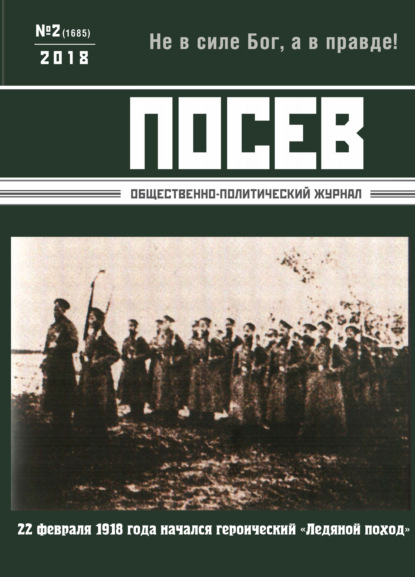 №2 (1685)
2018

Не в силе Бог, а в правде!

ПОСЕВ

ОБЩЕСТВЕННО-ПОЛИТИЧЕСКИЙ ЖУРНАЛ

22 февраля 1918 года начался героический «Ледяной поход»